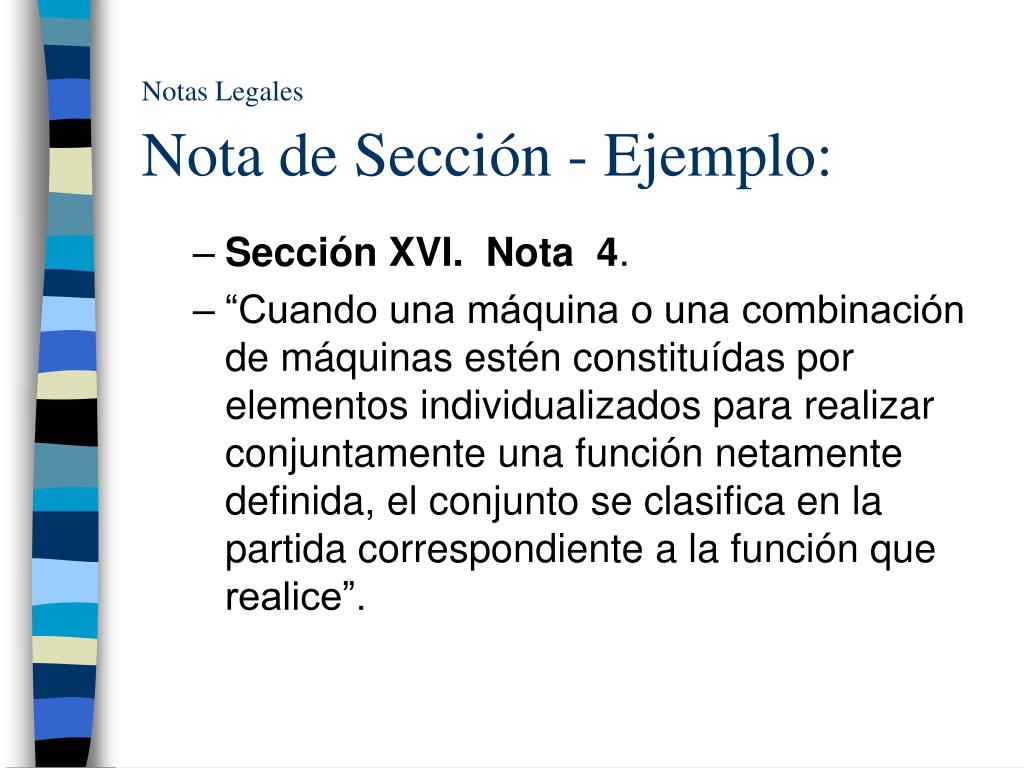 Notas Legales

Nota de Sección - Ejemplo:

– Sección XVI. Nota 4.

– “Cuando una máquina o una combinación de máquinas estén constituídas por elementos individualizados para realizar conjuntamente una función netamente definida, el conjunto se clasifica en la partida correspondiente a la función que realice”.